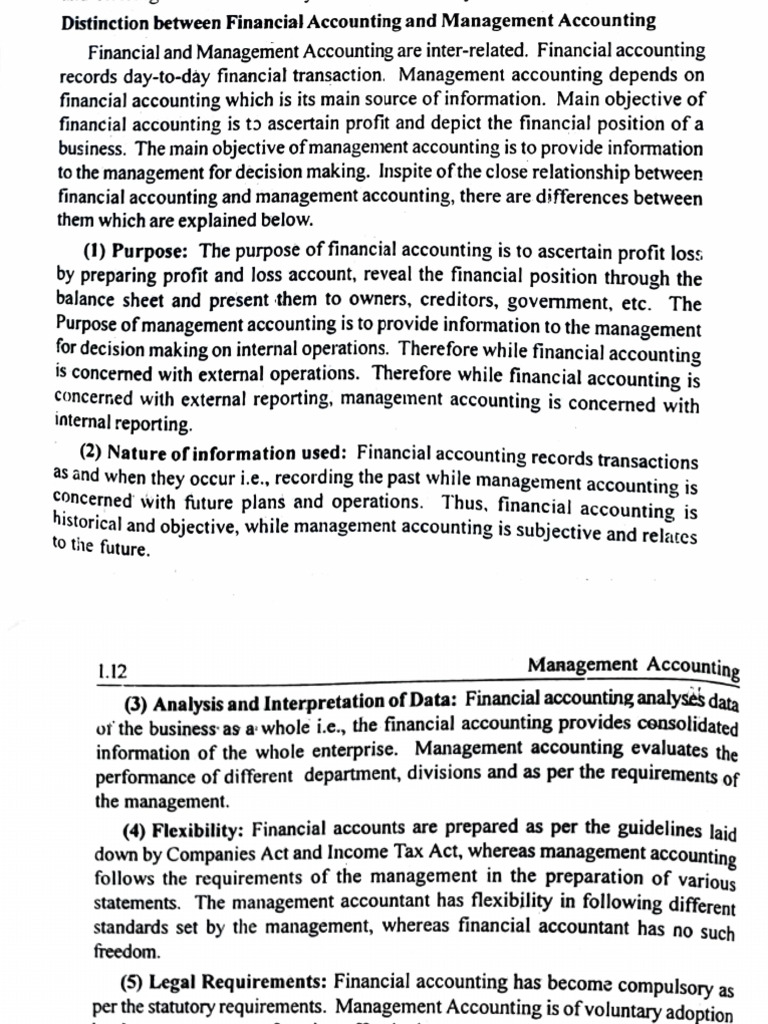 Distinction between Financial Accounting and Management Accounting

Financial and Management Accounting are inter-related. Financial accounting records day-to-day financial transaction. Management accounting depends on financial accounting which is its main source of information. Main objective of financial accounting is to ascertain profit and depict the financial position of a business. The main objective of management accounting is to provide information to the management for decision making. Inspite of the close relationship between financial accounting and management accounting, there are differences between them which are explained below.

(1) Purpose: The purpose of financial accounting is to ascertain profit loss by preparing profit and loss account, reveal the financial position through the balance sheet and present them to owners, creditors, government, etc. The Purpose of management accounting is to provide information to the management for decision making on internal operations. Therefore while financial accounting is concerned with external operations. Therefore while financial accounting is concerned with external reporting, management accounting is concerned with internal reporting.

(2) Nature of information used: Financial accounting records transactions as and when they occur i.e., recording the past while management accounting is concerned with future plans and operations. Thus, financial accounting is historical and objective, while management accounting is subjective and relates to the future.

1.12 Management Accounting

(3) Analysis and Interpretation of Data: Financial accounting analyses data of the business as a whole i.e., the financial accounting provides consolidated information of the whole enterprise. Management accounting evaluates the performance of different department, divisions and as per the requirements of the management.

(4) Flexibility: Financial accounts are prepared as per the guidelines laid down by Companies Act and Income Tax Act, whereas management accounting follows the requirements of the management in the preparation of various statements. The management accountant has flexibility in following different standards set by the management, whereas financial accountant has no such freedom.

(5) Legal Requirements: Financial accounting has become compulsory as per the statutory requirements. Management Accounting is of voluntary adoption